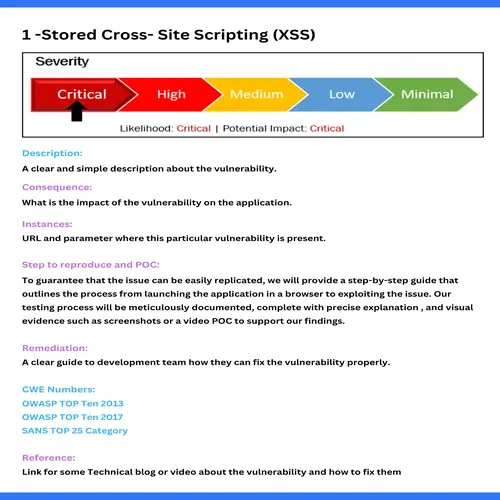 1 -Stored Cross- Site Scripting (XSS)

Severity

Critical High Medium Low Minimal

Likelihood: Critical | Potential Impact: Critical

Description:

A clear and simple description about the vulnerability.

Consequence:

What is the impact of the vulnerability on the application.

Instances:

URL and parameter where this particular vulnerability is present.

Step to reproduce and POC:

To guarantee that the issue can be easily replicated, we will provide a step-by-step guide that outlines the process from launching the application in a browser to exploiting the issue. Our testing process will be meticulously documented, complete with precise explanation , and visual evidence such as screenshots or a video POC to support our findings.

Remediation:

A clear guide to development team how they can fix the vulnerability properly.

CWE Numbers:
OWASP TOP Ten 2013
OWASP TOP Ten 2017
SANS TOP 25 Category

Reference:

Link for some Technical blog or video about the vulnerability and how to fix them